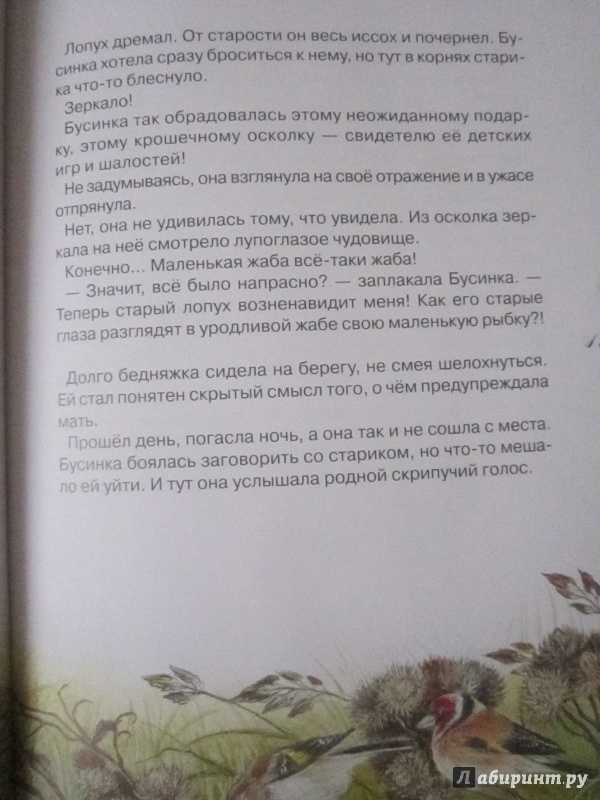 Лопух дремал. От старости он весь иссох и почернел. Бусинка хотела сразу броситься к нему, но тут в корнях старика что-то блеснуло.

Зеркало!

Бусинка так обрадовалась этому неожиданному подарку, этому крошечному осколку — свидетелю её детских игр и шалостей!

Не задумываясь, она взглянула на своё отражение и в ужасе отпрянула.

Нет, она не удивилась тому, что увидела. Из осколка зеркала на неё смотрело лупоглазое чудовище.

Конечно... Маленькая жаба всё-таки жаба!

— Значит, всё было напрасно? — заплакала Бусинка. — Теперь старый лопух возненавидит меня! Как его старые глаза разглядят в уродливой жабе свою маленькую рыбку?!

Долго бедняжка сидела на берегу, не смея шелохнуться. Ей стал понятен скрытый смысл того, о чём предупреждала мать.

Прошёл день, погасла ночь, а она так и не сошла с места. Бусинка боялась заговорить со стариком, но что-то мешало ей уйти. И тут она услышала родной скрипучий голос.

Лабиринт.ру